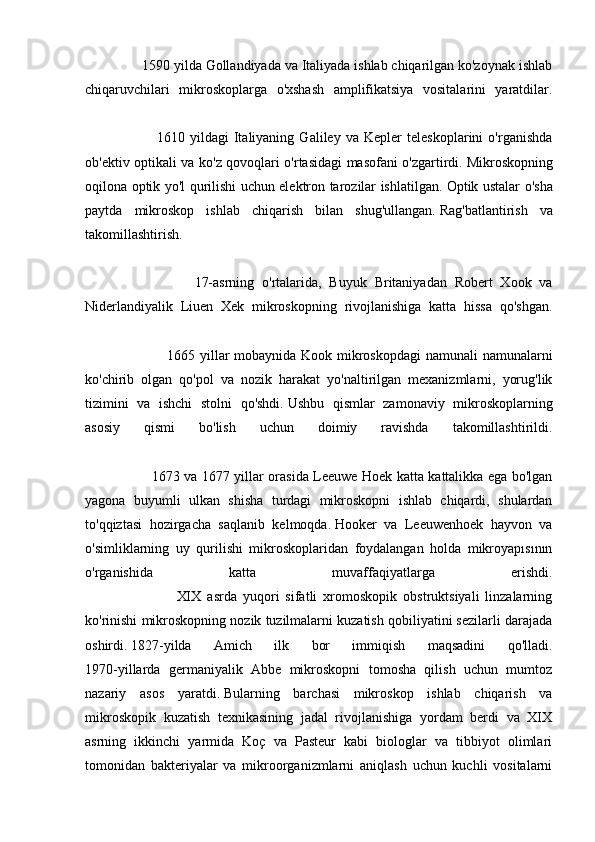 1590 yilda Gollandiyada va Italiyada ishlab chiqarilgan ko'zoynak ishlab chiqaruvchilari mikroskoplarga o'xshash amplifikatsiya vositalarini yaratdilar.

1610 yildagi Italiyaning Galiley va Kepler teleskoplarini o'rganishda ob'ektiv optikali va ko'z qovoqlari o'rtasidagi masofani o'zgartirdi. Mikroskopning oqilona optik yo'l qurilishi uchun elektron tarozilar ishlatilgan. Optik ustalar o'sha paytda mikroskop ishlab chiqarish bilan shug'ullangan. Rag'batlantirish va takomillashtirish.

17-asrning o'rtalarida, Buyuk Britaniyadan Robert Xook va Niderlandiyalik Liuen Xek mikroskopning rivojlanishiga katta hissa qo'shgan.

1665 yillar mobaynida Kook mikroskopdagi namunali namunalarni ko'chirib olgan qo'pol va nozik harakat yo'naltirilgan mexanizmlarni, yorug'lik tizimini va ishchi stolni qo'shdi. Ushbu qismlar zamonaviy mikroskoplarning asosiy qismi bo'lish uchun doimiy ravishda takomillashtirildi.

1673 va 1677 yillar orasida Leeuwe Hoek katta kattalikka ega bo'lgan yagona buyumli ulkan shisha turdagi mikroskopni ishlab chiqardi, shulardan to'qqiztasi hozirgacha saqlanib kelmoqda. Hooker va Leeuwenhoek hayvon va o'simliklarning uy qurilishi mikroskoplaridan foydalangan holda mikroyapısının o'rganishida katta muvaffaqiyatlarga erishdi.
XIX asrda yuqori sifatli xromoskopik obstruktsiyali linzalarning ko'rinishi mikroskopning nozik tuzilmalarni kuzatish qobiliyatini sezilarli darajada oshirdi. 1827-yilda Amich ilk bor immiqish maqsadini qo'lladi. 1970-yillarda germaniyalik Abbe mikroskopni tomosha qilish uchun mumtoz nazariy asos yaratdi. Bularning barchasi mikroskop ishlab chiqarish va mikroskopik kuzatish texnikasining jadal rivojlanishiga yordam berdi va XIX asrning ikkinchi yarmida Koç va Pasteur kabi biologlar va tibbiyot olimlari tomonidan bakteriyalar va mikroorganizmlarni aniqlash uchun kuchli vositalarni